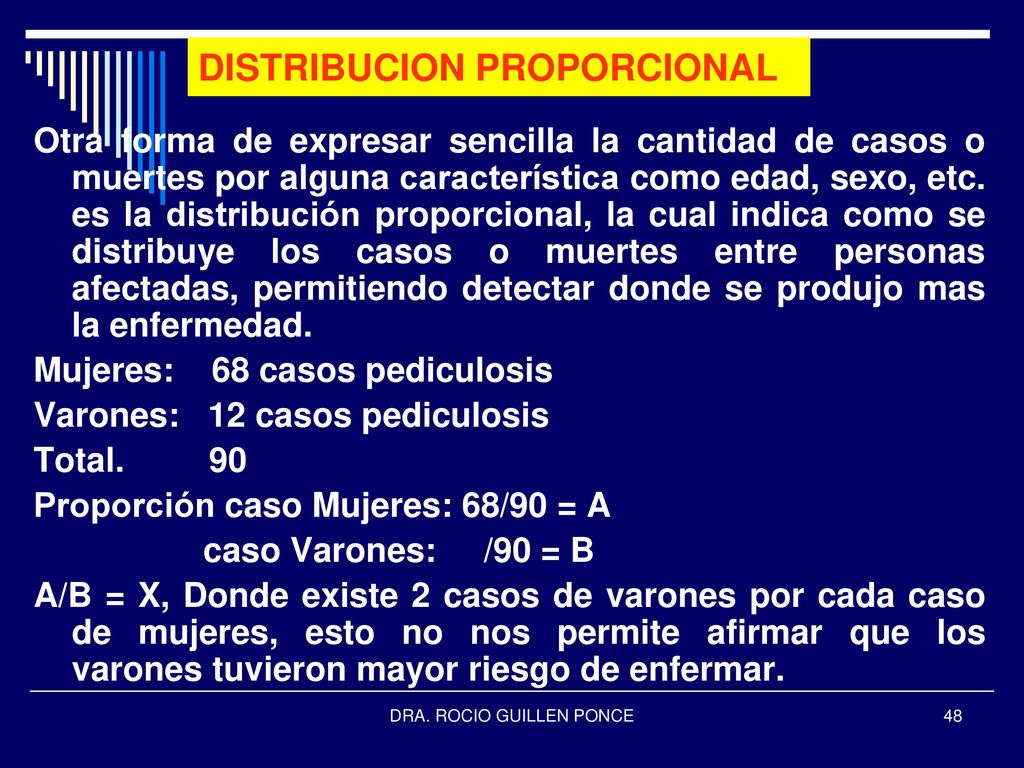 DISTRIBUCION PROPORCIONAL

Otra forma de expresar sencilla la cantidad de casos o muertes por alguna característica como edad, sexo, etc. es la distribución proporcional, la cual indica como se distribuye los casos o muertes entre personas afectadas, permitiendo detectar donde se produjo mas la enfermedad.

Mujeres: 68 casos pediculosis

Varones: 12 casos pediculosis

Total. 90

Proporción caso Mujeres: 68/90 = A

caso Varones: /90 = B

A/B = X, Donde existe 2 casos de varones por cada caso de mujeres, esto no nos permite afirmar que los varones tuvieron mayor riesgo de enfermar.

DRA. ROCIO GUILLEN PONCE

48